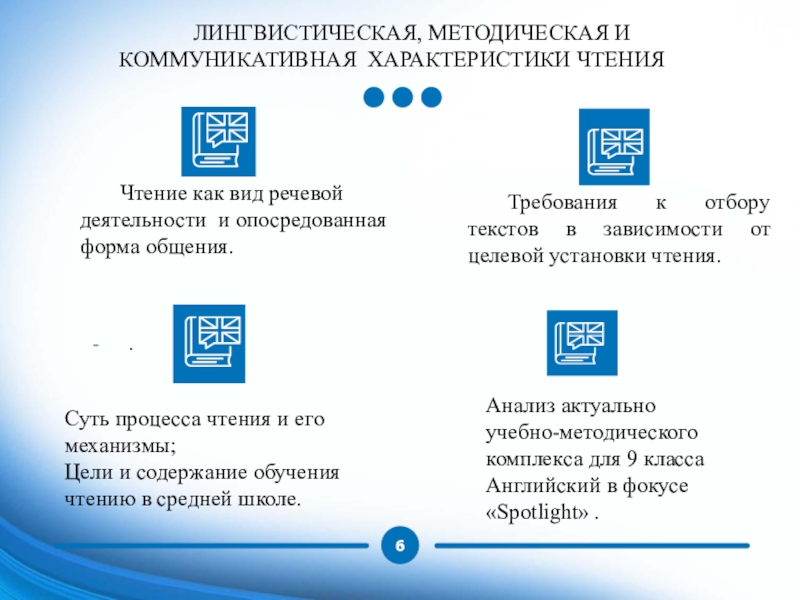 ЛИНГВИСТИЧЕСКАЯ, МЕТОДИЧЕСКАЯ И КОММУНИКАТИВНАЯ ХАРАКТЕРИСТИКИ ЧТЕНИЯ

Чтение как вид речевой деятельности и опосредованная форма общения.

Требования к отбору текстов в зависимости от целевой установки чтения.

- .

Суть процесса чтения и его механизмы;
Цели и содержание обучения чтению в средней школе.

Анализ актуально учебно-методического комплекса для 9 класса Английский в фокусе «Spotlight» .

6